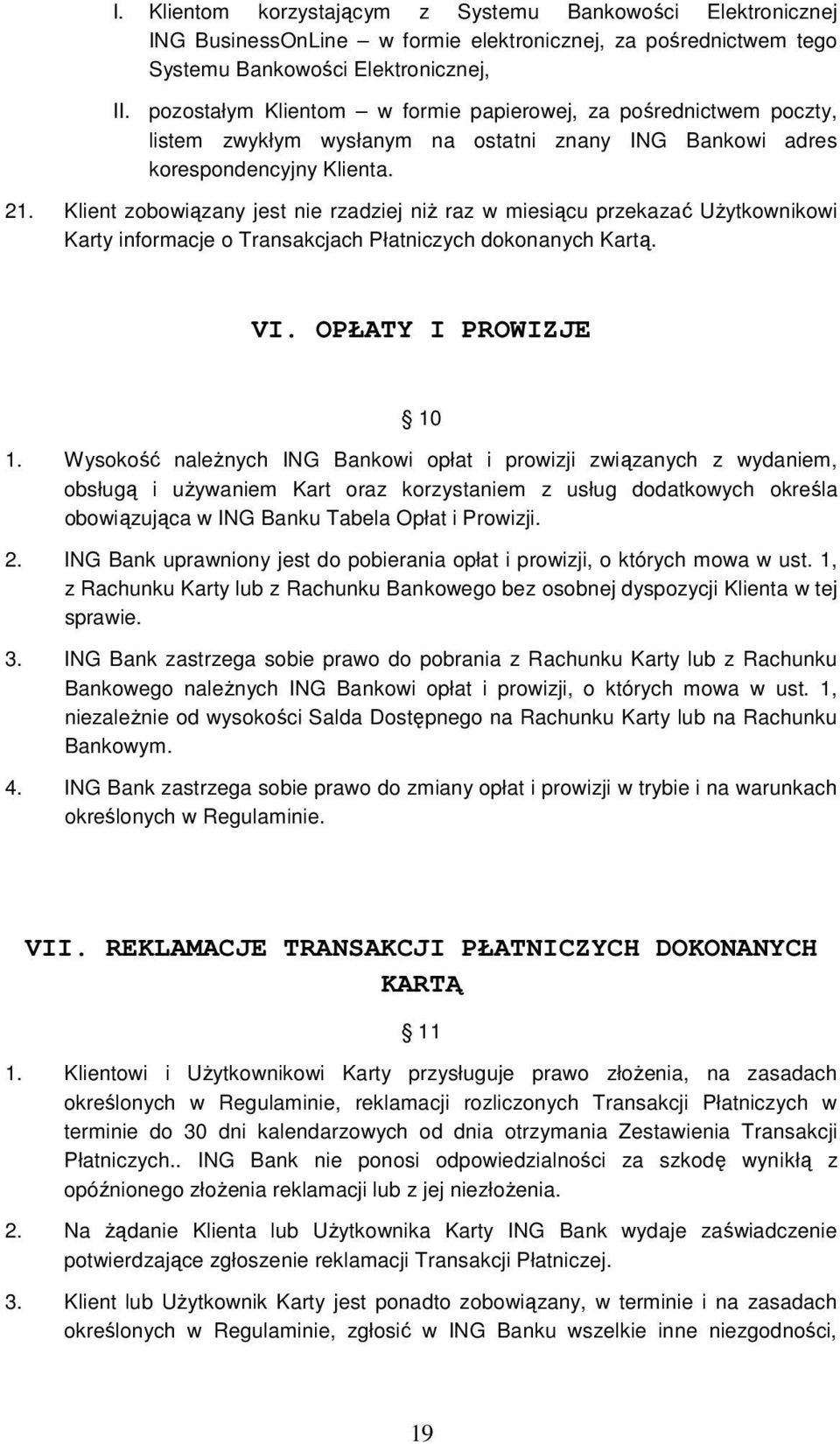 I. Klientom korzystającym z Systemu Bankowości Elektronicznej ING BusinessOnLine – w formie elektronicznej, za pośrednictwem tego Systemu Bankowości Elektronicznej,

II. pozostałym Klientom – w formie papierowej, za pośrednictwem poczty, listem zwykłym wysłanym na ostatni znany ING Bankowi adres korespondencyjny Klienta.

21. Klient zobowiązany jest nie rzadziej niż raz w miesiącu przekazać Użytkownikowi Karty informacje o Transakcjach Płatniczych dokonanych Kartą.

VI. OPŁATY I PROWIZJE

§ 10

1. Wysokość należnych ING Bankowi opłat i prowizji związanych z wydaniem, obsługą i używaniem Kart oraz korzystaniem z usług dodatkowych określa obowiązująca w ING Banku Tabela Opłat i Prowizji.

2. ING Bank uprawniony jest do pobierania opłat i prowizji, o których mowa w ust. 1, z Rachunku Karty lub z Rachunku Bankowego bez osobnej dyspozycji Klienta w tej sprawie.

3. ING Bank zastrzega sobie prawo do pobrania z Rachunku Karty lub z Rachunku Bankowego należnych ING Bankowi opłat i prowizji, o których mowa w ust. 1, niezależnie od wysokości Salda Dostępnego na Rachunku Karty lub na Rachunku Bankowym.

4. ING Bank zastrzega sobie prawo do zmiany opłat i prowizji w trybie i na warunkach określonych w Regulaminie.

VII. REKLAMACJE TRANSAKCJI PŁATNICZYCH DOKONANYCH KARTĄ

§ 11

1. Klientowi i Użytkownikowi Karty przysługuje prawo złożenia, na zasadach określonych w Regulaminie, reklamacji rozliczonych Transakcji Płatniczych w terminie do 30 dni kalendarzowych od dnia otrzymania Zestawienia Transakcji Płatniczych.. ING Bank nie ponosi odpowiedzialności za szkodę wynikłą z opóźnionego złożenia reklamacji lub z jej niezłożenia.

2. Na żądanie Klienta lub Użytkownika Karty ING Bank wydaje zaświadczenie potwierdzające zgłoszenie reklamacji Transakcji Płatniczej.

3. Klient lub Użytkownik Karty jest ponadto zobowiązany, w terminie i na zasadach określonych w Regulaminie, zgłosić w ING Banku wszelkie inne niezgodności,

19